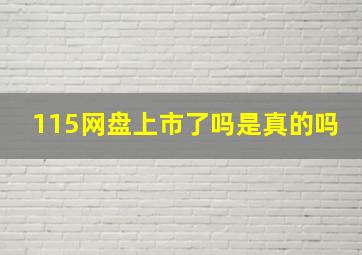 115网盘上市了吗是真的吗